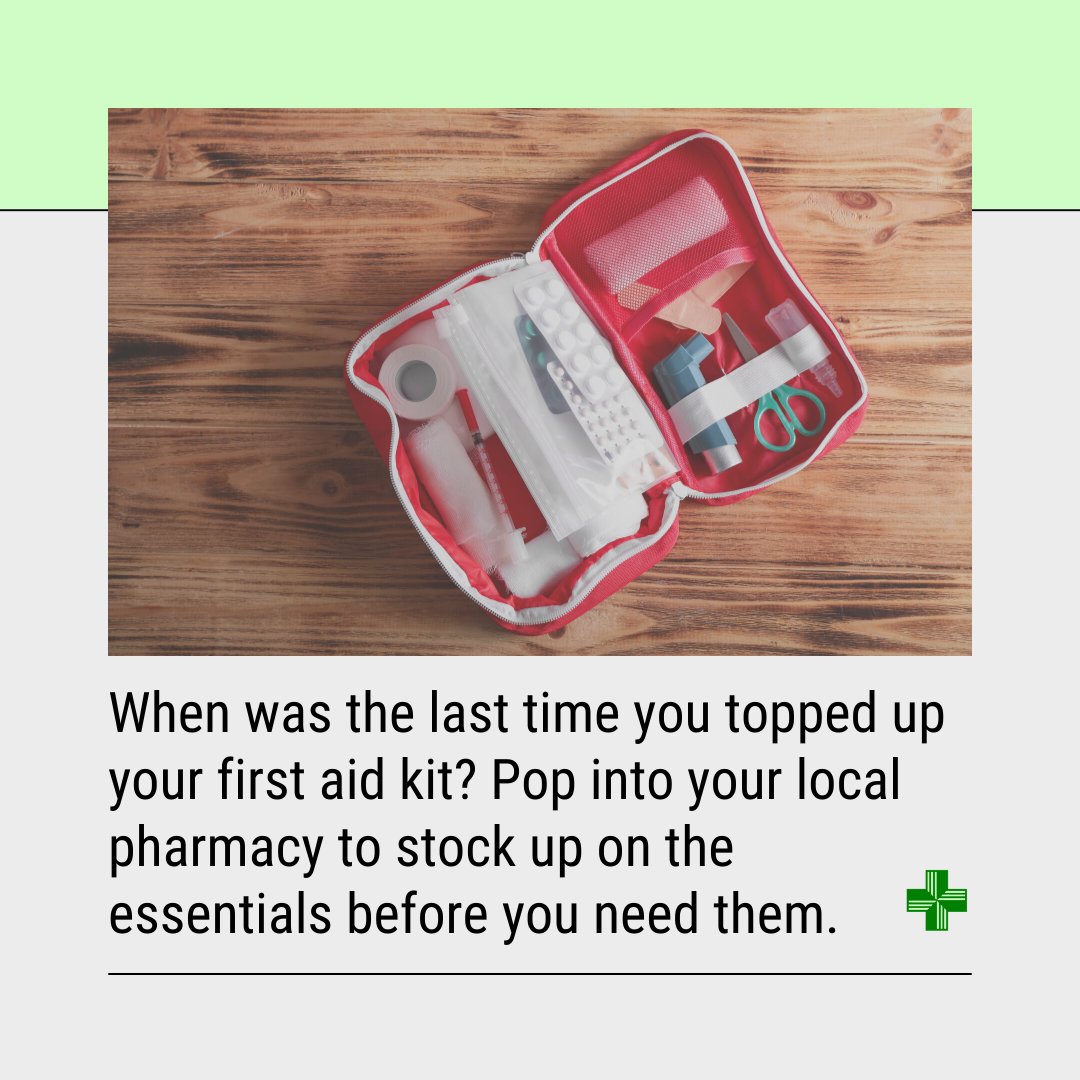 When was the last time you topped up your first aid kit? Pop into your local pharmacy to stock up on the essentials before you need them.